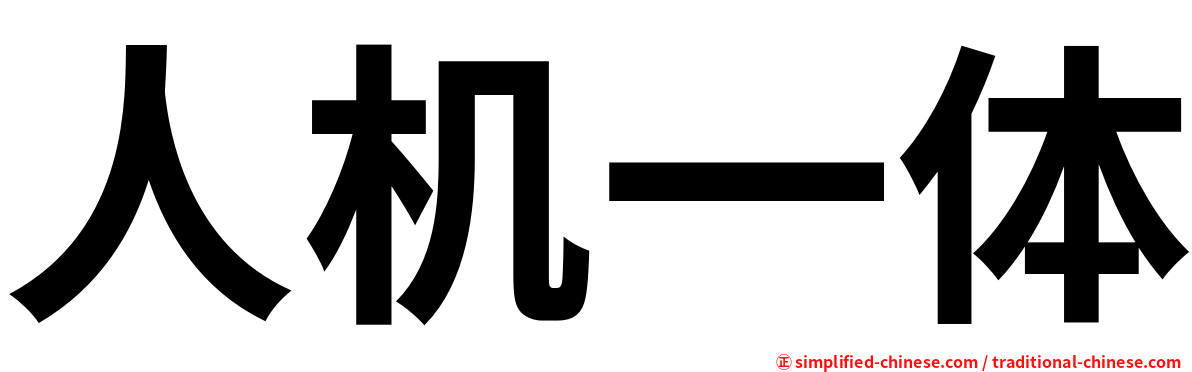 人机一体

㊣ simplified-chinese.com / traditional-chinese.com